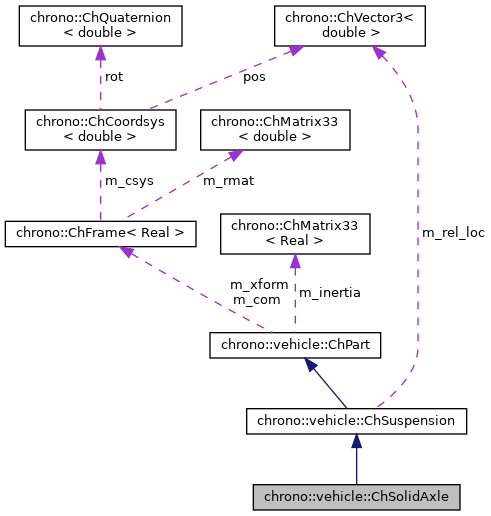 chrono::ChQuaternion < double >

chrono::ChVector3< double >

rot

pos

chrono::ChCoordsys < double >

chrono::ChMatrix33 < double >

m_csys

m_rmat

chrono::ChFrame< Real >

chrono::ChMatrix33 < Real >

m_rel_loc

m_xform m_com

m_inertia

chrono::vehicle::ChPart

chrono::vehicle::ChSuspension

chrono::vehicle::ChSolidAxle